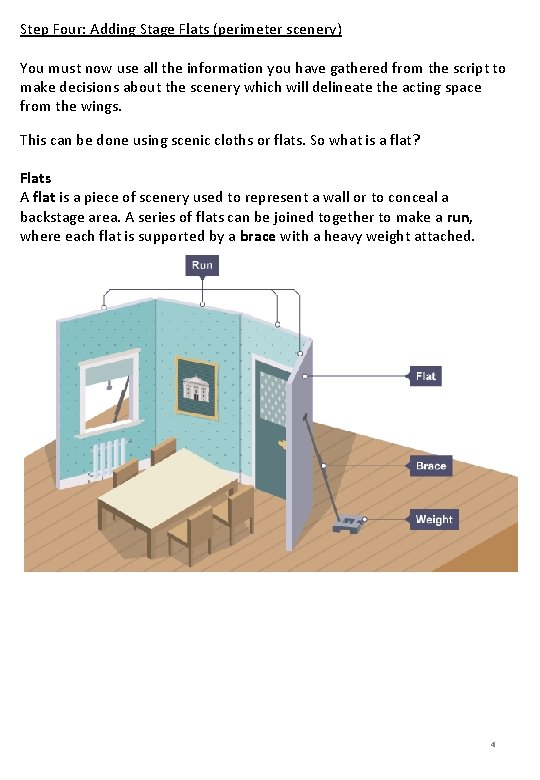 Step Four: Adding Stage Flats (perimeter scenery)

You must now use all the information you have gathered from the script to make decisions about the scenery which will delineate the acting space from the wings.

This can be done using scenic cloths or flats. So what is a flat?

Flats
A flat is a piece of scenery used to represent a wall or to conceal a backstage area. A series of flats can be joined together to make a run, where each flat is supported by a brace with a heavy weight attached.

Run

Flat

Brace

Weight

4